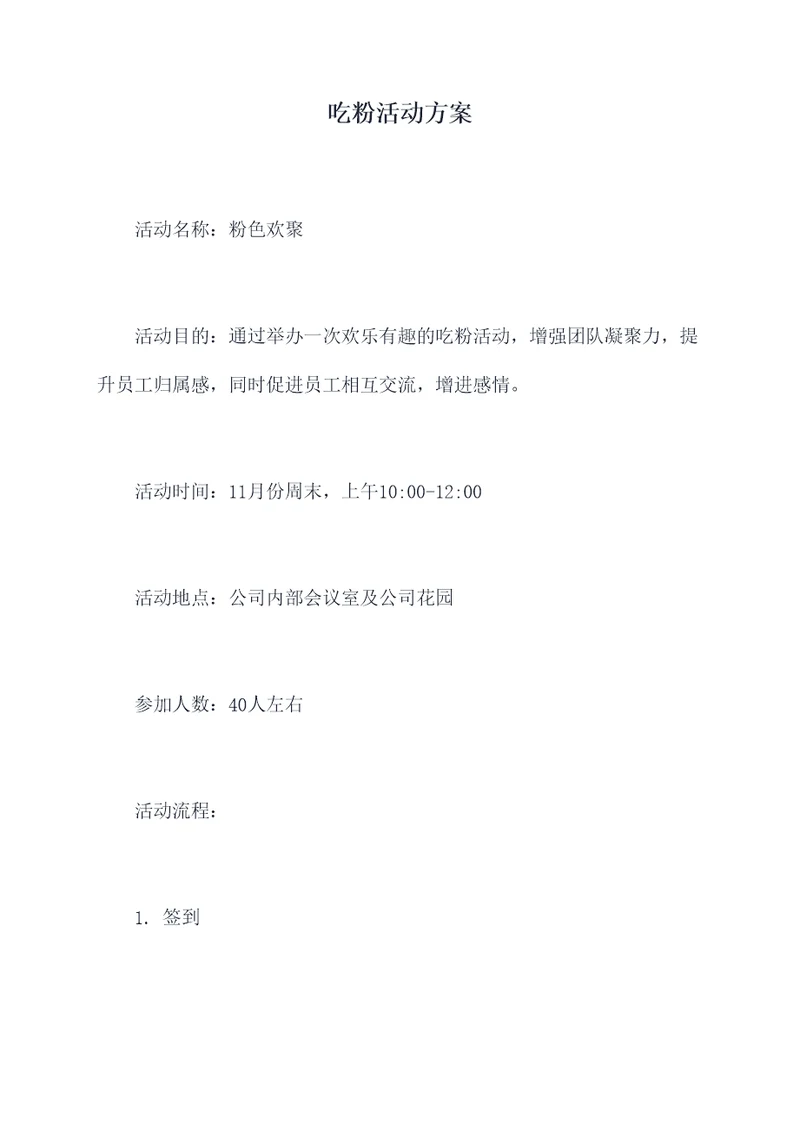 吃粉活动方案

活动名称：粉色欢聚

活动目的：通过举办一次欢乐有趣的吃粉活动，增强团队凝聚力，提升员工归属感，同时促进员工相互交流，增进感情。

活动时间：11月份周末，上午10:00-12:00

活动地点：公司内部会议室及公司花园

参加人数：40人左右

活动流程：

1. 签到